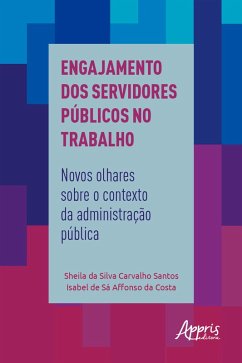 ENGAJAMENTO DOS SERVIDORES PÚBLICOS NO TRABALHO

Novos olhares sobre o contexto da administração pública

Sheila da Silva Carvalho Santos
Isabel de Sá Affonso da Costa

Appris editora